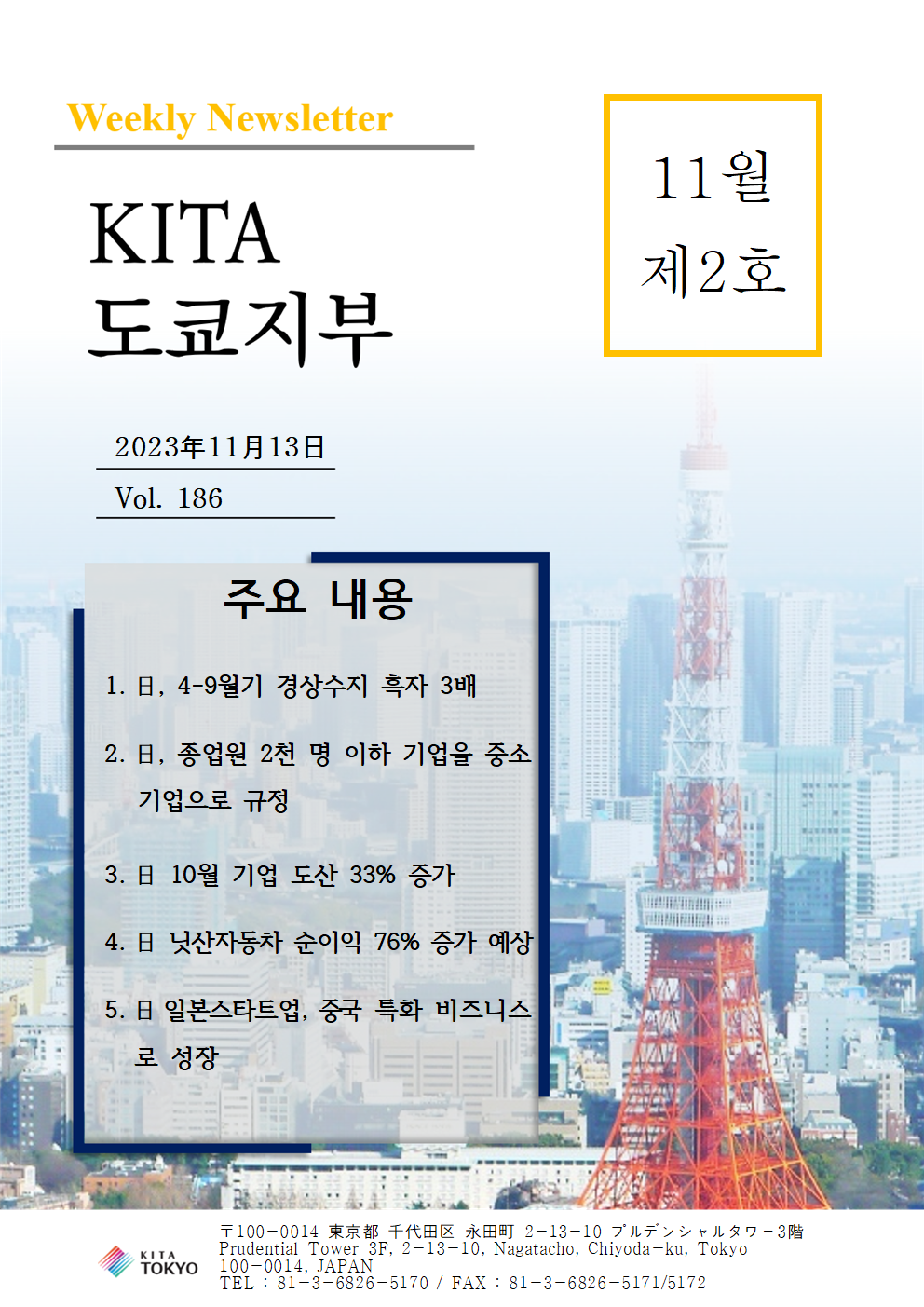 Weekly Newsletter

KITA
도쿄지부

11월
제2호

2023年11月13日

Vol. 186

주요 내용

1. 日, 4-9월기 경상수지 흑자 3배

2. 日, 종업원 2천 명 이하 기업을 중소기업으로 규정

3. 日 10월 기업 도산 33% 증가

4. 日 닛산자동차 순이익 76% 증가 예상

5. 日 일본스타트업, 중국 특화 비즈니스로 성장

KITA TOKYO

〒100-0014 東京都 千代田区 永田町 2-13-10 プルデンシャルタワー3階
Prudential Tower 3F, 2-13-10, Nagatacho, Chiyoda-ku, Tokyo 100-0014, JAPAN
TEL : 81-3-6826-5170 / FAX : 81-3-6826-5171/5172